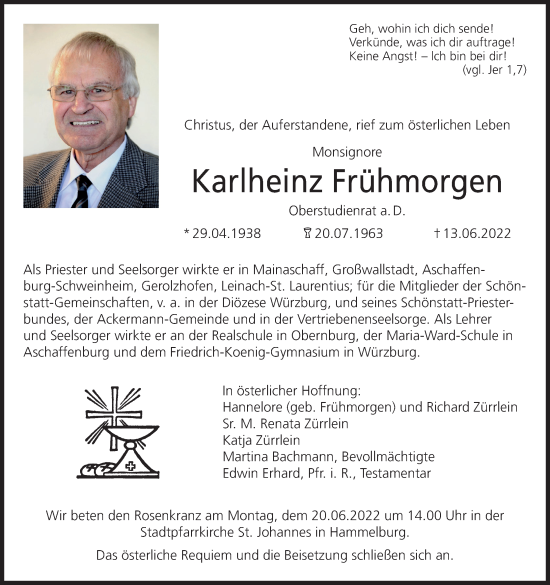 Geh, wohin ich dich sende!
Verkünde, was ich dir auftrage!
Keine Angst! – Ich bin bei dir!
(vgl. Jer 1,7)

Christus, der Auferstandene, rief zum österlichen Leben

Monsignore

Karlheinz Frühmorgen

Oberstudienrat a. D.

* 29.04.1938 20.07.1963 † 13.06.2022

Als Priester und Seelsorger wirkte er in Mainaschaff, Großwallstadt, Aschaffenburg-Schweinheim, Gerolzhofen, Leinach-St. Laurentius; für die Mitglieder der Schönstatt-Gemeinschaften, v. a. in der Diözese Würzburg, und seines Schönstatt-Priesterbundes, der Ackermann-Gemeinde und in der Vertriebenenseelsorge. Als Lehrer und Seelsorger wirkte er an der Realschule in Obernburg, der Maria-Ward-Schule in Aschaffenburg und dem Friedrich-Koenig-Gymnasium in Würzburg.

In österlicher Hoffnung:
Hannelore (geb. Frühmorgen) und Richard Zürrlein
Sr. M. Renata Zürrlein
Katja Zürrlein
Martina Bachmann, Bevollmächtigte
Edwin Erhard, Pfr. i. R., Testamentar

Wir beten den Rosenkranz am Montag, dem 20.06.2022 um 14.00 Uhr in der Stadtpfarrkirche St. Johannes in Hammelburg.

Das österliche Requiem und die Beisetzung schließen sich an.